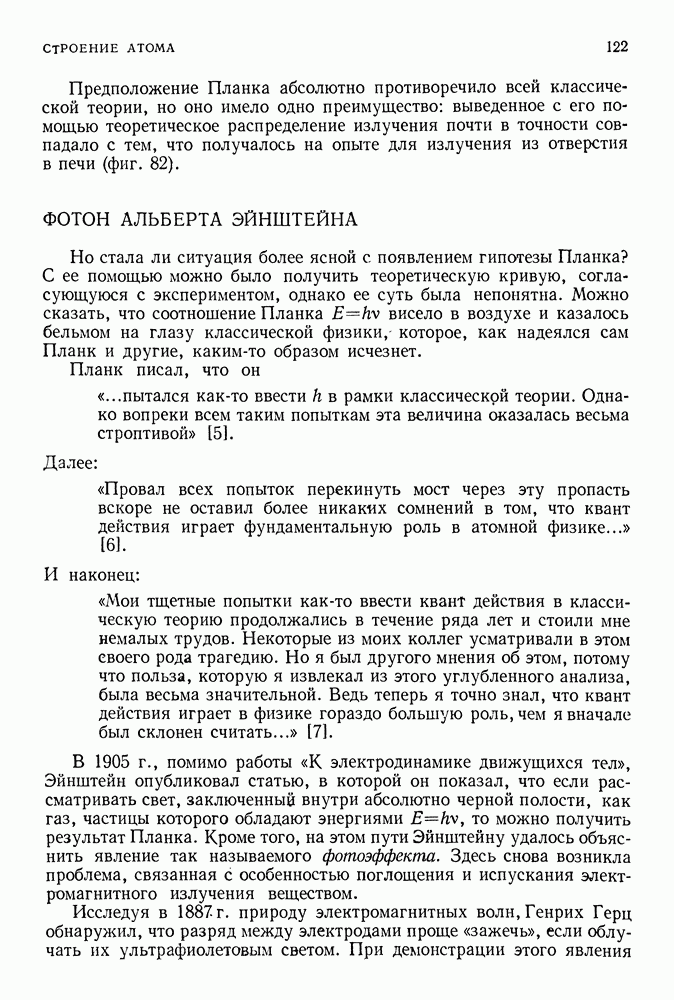 СТРОЕНИЕ АТОМА 122

Предположение Планка абсолютно противоречило всей классической теории, но оно имело одно преимущество: выведенное с его помощью теоретическое распределение излучения почти в точности совпадало с тем, что получалось на опыте для излучения из отверстия в печи (фиг. 82).

ФОТОН АЛЬБЕРТА ЭЙНШТЕЙНА

Но стала ли ситуация более ясной с появлением гипотезы Планка? С ее помощью можно было получить теоретическую кривую, согласующуюся с экспериментом, однако ее суть была непонятна. Можно сказать, что соотношение Планка $E=h\nu$ висело в воздухе и казалось бельмом на глазу классической физики, которое, как надеялся сам Планк и другие, каким-то образом исчезнет.

Планк писал, что он

«...пытался как-то ввести $h$ в рамки классической теории. Однако вопреки всем таким попыткам эта величина оказалась весьма строптивой» [5].

Далее:

«Провал всех попыток перекинуть мост через эту пропасть вскоре не оставил более никаких сомнений в том, что квант действия играет фундаментальную роль в атомной физике...» [6].

И наконец:

«Мои тщетные попытки как-то ввести квант действия в классическую теорию продолжались в течение ряда лет и стоили мне немалых трудов. Некоторые из моих коллег усматривали в этом своего рода трагедию. Но я был другого мнения об этом, потому что польза, которую я извлекал из этого углубленного анализа, была весьма значительной. Ведь теперь я точно знал, что квант действия играет в физике гораздо большую роль, чем я вначале был склонен считать...» [7].

В 1905 г., помимо работы «К электродинамике движущихся тел», Эйнштейн опубликовал статью, в которой он показал, что если рассматривать свет, заключенный внутри абсолютно черной полости, как газ, частицы которого обладают энергиями $E=h\nu$, то можно получить результат Планка. Кроме того, на этом пути Эйнштейну удалось объяснить явление так называемого фотоэффекта. Здесь снова возникла проблема, связанная с особенностью поглощения и испускания электромагнитного излучения веществом.

Исследуя в 1887 г. природу электромагнитных волн, Генрих Герц обнаружил, что разряд между электродами проще «зажечь», если облучать их ультрафиолетовым светом. При демонстрации этого явления